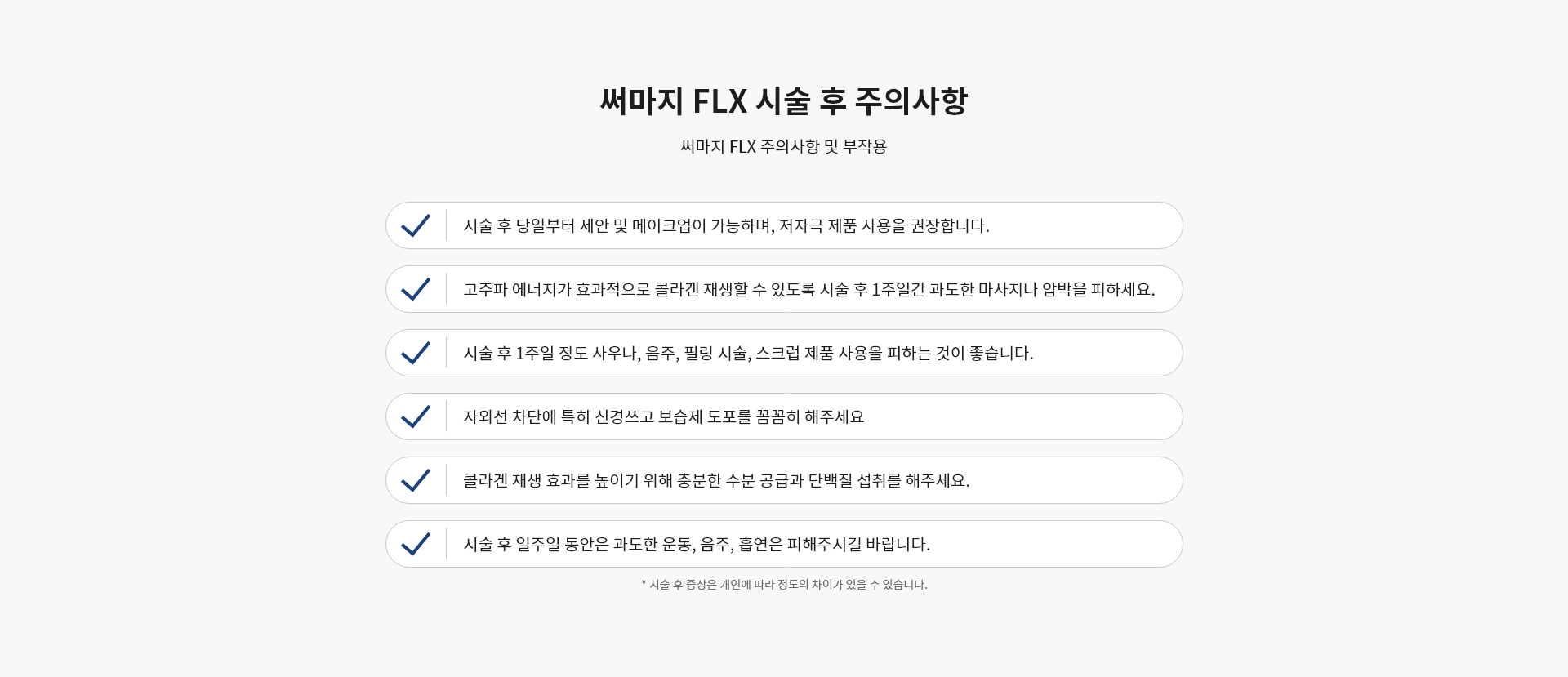 써마지 FLX 시술 후 주의사항

써마지 FLX 주의사항 및 부작용

시술 후 당일부터 세안 및 메이크업이 가능하며, 저자극 제품 사용을 권장합니다.

고주파 에너지가 효과적으로 콜라겐 재생할 수 있도록 시술 후 1주일간 과도한 마사지나 압박을 피하세요.

시술 후 1주일 정도 사우나, 음주, 필링 시술, 스크럽 제품 사용을 피하는 것이 좋습니다.

자외선 차단에 특히 신경쓰고 보습제 도포를 꼼꼼히 해주세요

콜라겐 재생 효과를 높이기 위해 충분한 수분 공급과 단백질 섭취를 해주세요.

시술 후 일주일 동안은 과도한 운동, 음주, 흡연은 피해주시길 바랍니다.

* 시술 후 증상은 개인에 따라 정도의 차이가 있을 수 있습니다.